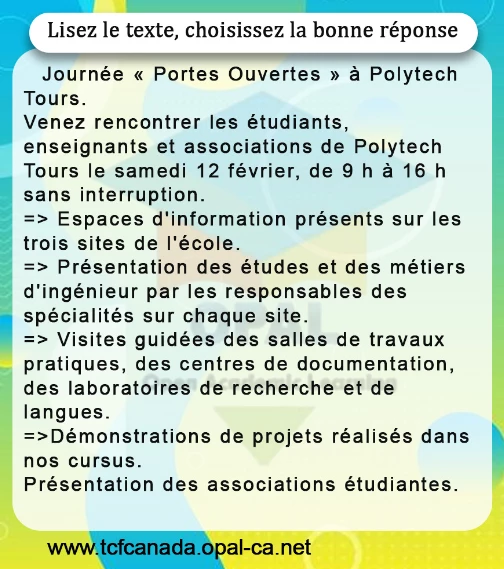 Lisez le texte, choisissez la bonne réponse

Journée « Portes Ouvertes » à Polytech Tours.
Venez rencontrer les étudiants, enseignants et associations de Polytech Tours le samedi 12 février, de 9 h à 16 h sans interruption.
=> Espaces d'information présents sur les trois sites de l'école.
=> Présentation des études et des métiers d'ingénieur par les responsables des spécialités sur chaque site.
=> Visites guidées des salles de travaux pratiques, des centres de documentation, des laboratoires de recherche et de langues.
=>Démonstrations de projets réalisés dans nos cursus.
Présentation des associations étudiantes.

OPAL
Opal Academic Learning

www.tcfcanada.opal-ca.net